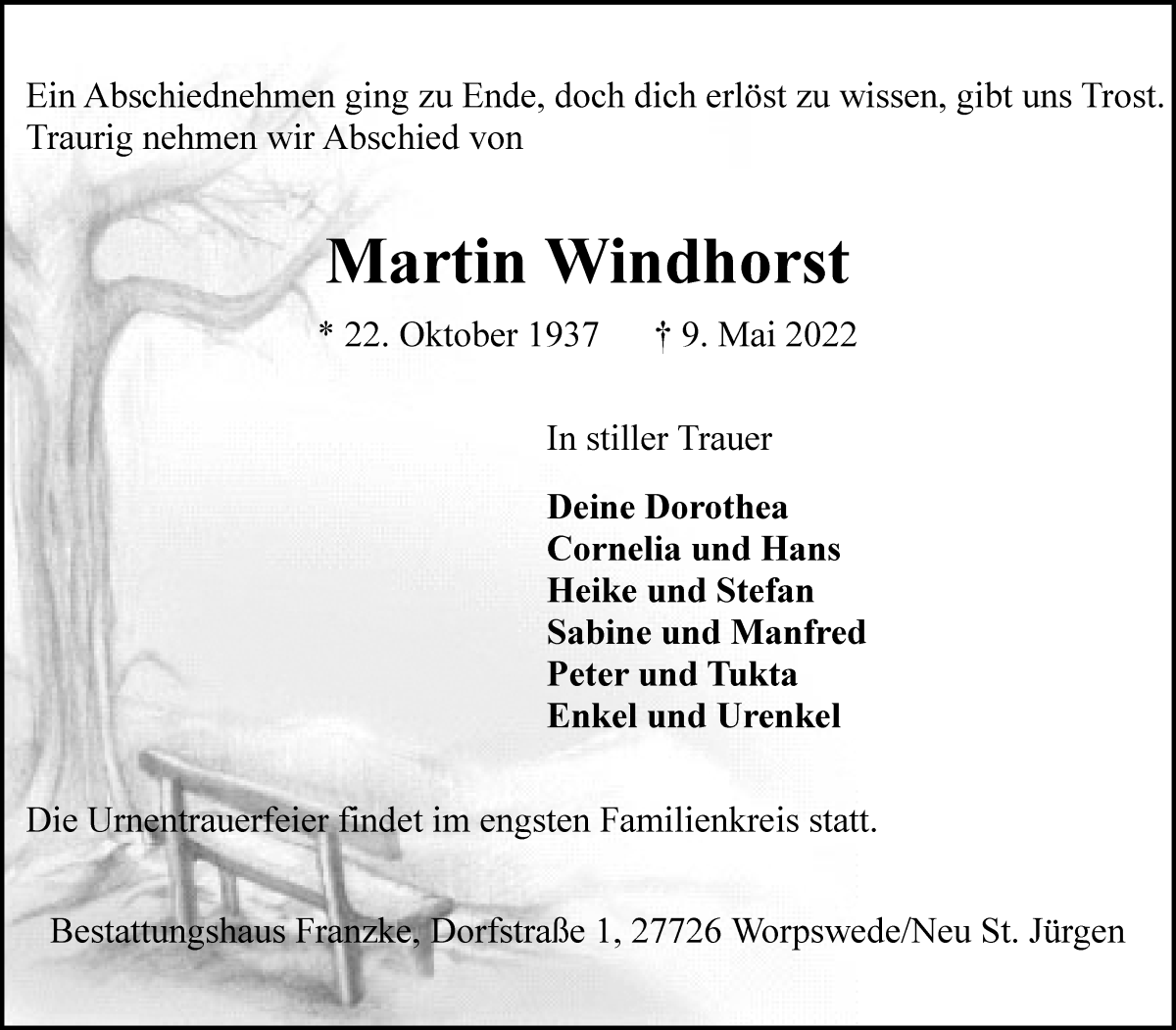 Ein Abschiednehmen ging zu Ende, doch dich erlöst zu wissen, gibt uns Trost. Traurig nehmen wir Abschied von

Martin Windhorst

* 22. Oktober 1937 † 9. Mai 2022

In stiller Trauer

Deine Dorothea
Cornelia und Hans
Heike und Stefan
Sabine und Manfred
Peter und Tukta
Enkel und Urenkel

Die Urnentrauerfeier findet im engsten Familienkreis statt.

Bestattungshaus Franzke, Dorfstraße 1, 27726 Worpswede/Neu St. Jürgen